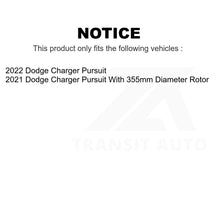 NOTICE

This product only fits the following vehicles :

2022 Dodge Charger Pursuit
2021 Dodge Charger Pursuit With 355mm Diameter Rotor

TRANSIT AUTO